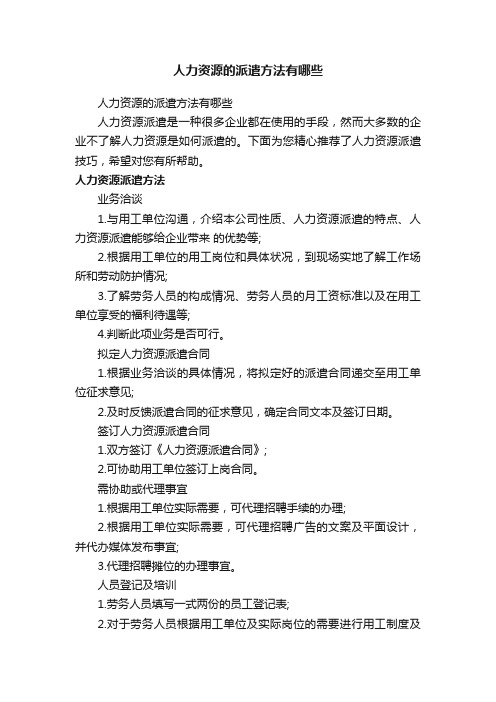 人力资源的派遣方法有哪些

人力资源的派遣方法有哪些

人力资源派遣是一种很多企业都在使用的手段，然而大多数的企业不了解人力资源是如何派遣的。下面为您精心推荐了人力资源派遣技巧，希望对您有所帮助。

人力资源派遣方法

业务洽谈

1.与用工单位沟通，介绍本公司性质、人力资源派遣的特点、人力资源派遣能够给企业带来 的优势等;

2.根据用工单位的用工岗位和具体状况，到现场实地了解工作场所和劳动防护情况;

3.了解劳务人员的构成情况、劳务人员的月工资标准以及在用工单位享受的福利待遇等;

4.判断此项业务是否可行。

拟定人力资源派遣合同

1.根据业务洽谈的具体情况，将拟定好的派遣合同递交至用工单位征求意见;

2.及时反馈派遣合同的征求意见，确定合同文本及签订日期。

签订人力资源派遣合同

1.双方签订《人力资源派遣合同》;

2.可协助用工单位签订上岗合同。

需协助或代理事宜

1.根据用工单位实际需要，可代理招聘手续的办理;

2.根据用工单位实际需要，可代理招聘广告的文案及平面设计，并代办媒体发布事宜;

3.代理招聘摊位的办理事宜。

人员登记及培训

1.劳务人员填写一式两份的员工登记表;

2.对于劳务人员根据用工单位及实际岗位的需要进行用工制度及